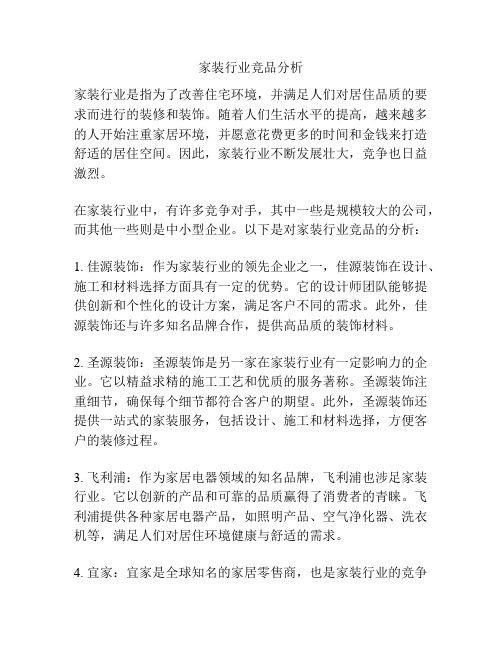 家装行业竞品分析

家装行业是指为了改善住宅环境，并满足人们对居住品质的要求而进行的装修和装饰。随着人们生活水平的提高，越来越多的人开始注重家居环境，并愿意花费更多的时间和金钱来打造舒适的居住空间。因此，家装行业不断发展壮大，竞争也日益激烈。

在家装行业中，有许多竞争对手，其中一些是规模较大的公司，而其他一些则是中小型企业。以下是对家装行业竞品的分析：

1. 佳源装饰：作为家装行业的领先企业之一，佳源装饰在设计、施工和材料选择方面具有一定的优势。它的设计师团队能够提供创新和个性化的设计方案，满足客户不同的需求。此外，佳源装饰还与许多知名品牌合作，提供高品质的装饰材料。

2. 圣源装饰：圣源装饰是另一家在家装行业有一定影响力的企业。它以精益求精的施工工艺和优质的服务著称。圣源装饰注重细节，确保每个细节都符合客户的期望。此外，圣源装饰还提供一站式的家装服务，包括设计、施工和材料选择，方便客户的装修过程。

3. 飞利浦：作为家居电器领域的知名品牌，飞利浦也涉足家装行业。它以创新的产品和可靠的品质赢得了消费者的青睐。飞利浦提供各种家居电器产品，如照明产品、空气净化器、洗衣机等，满足人们对居住环境健康与舒适的需求。

4. 宜家：宜家是全球知名的家居零售商，也是家装行业的竞争